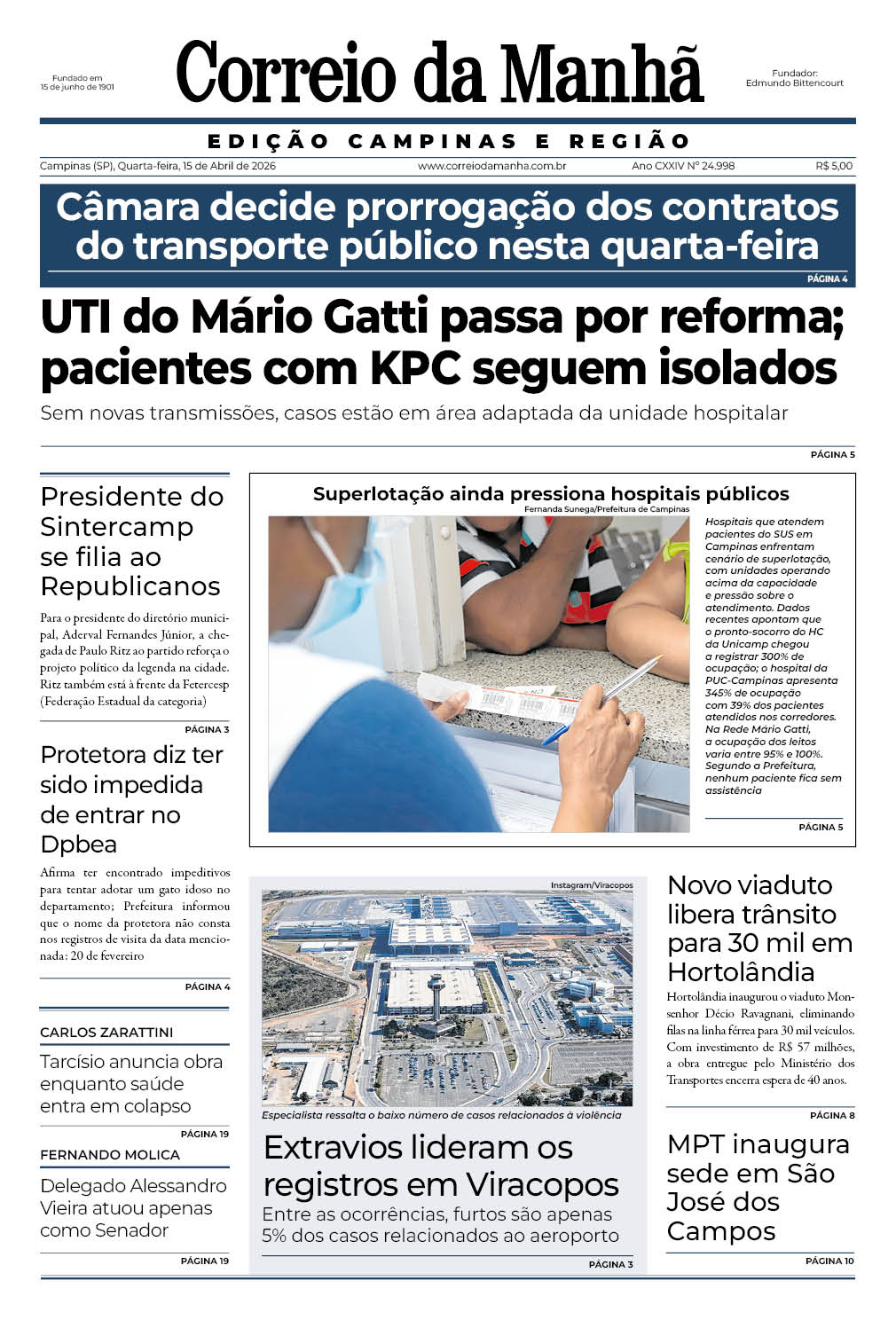 Fundado em 15 de junho de 1901

Correio da Manhã

Fundador: Edmundo Bittencourt

EDIÇÃO CAMPINAS E REGIÃO

Campinas (SP), Quarta-feira, 15 de Abril de 2026 www.correiodamanha.com.br Ano CXXIV Nº 24.998 R$ 5,00

Câmara decide prorrogação dos contratos do transporte público nesta quarta-feira

PÁGINA 4

UTI do Mário Gatti passa por reforma; pacientes com KPC seguem isolados

Sem novas transmissões, casos estão em área adaptada da unidade hospitalar

PÁGINA 5

Presidente do Sintercamp se filia ao Republicanos

Para o presidente do diretório municipal, Aderval Fernandes Júnior, a chegada de Paulo Ritz ao partido reforça o projeto político da legenda na cidade. Ritz também está à frente da Fetercesp (Federação Estadual da categoria)

PÁGINA 3

Protetora diz ter sido impedida de entrar no Dpbea

Afirma ter encontrado impeditivos para tentar adotar um gato idoso no departamento; Prefeitura informou que o nome da protetora não consta nos registros de visita da data mencionada: 20 de fevereiro

PÁGINA 4

CARLOS ZARATTINI

Tarcísio anuncia obra enquanto saúde entra em colapso

PÁGINA 19

FERNANDO MOLICA

Delegado Alessandro Vieira atuou apenas como Senador

PÁGINA 19

Superlotação ainda pressiona hospitais públicos

Fernanda Sunega/Prefeitura de Campinas

Hospitais que atendem pacientes do SUS em Campinas enfrentam cenário de superlotação, com unidades operando acima da capacidade e pressão sobre o atendimento. Dados recentes apontam que o pronto-socorro do HC da Unicamp chegou a registrar 300% de ocupação; o hospital da PUC-Campinas apresenta 345% de ocupação com 39% dos pacientes atendidos nos corredores. Na Rede Mário Gatti, a ocupação dos leitos varia entre 95% e 100%. Segundo a Prefeitura, nenhum paciente fica sem assistência

PÁGINA 5

Instagram/Viracopos

Especialista ressalta o baixo número de casos relacionados à violência

Extravios lideram os registros em Viracopos

Entre as ocorrências, furtos são apenas 5% dos casos relacionados ao aeroporto

PÁGINA 3

Novo viaduto libera trânsito para 30 mil em Hortolândia

Hortolândia inaugurou o viaduto Monsenhor Décio Ravagnani, eliminando filas na linha férrea para 30 mil veículos. Com investimento de R$ 57 milhões, a obra entregue pelo Ministério dos Transportes encerra espera de 40 anos.

PÁGINA 8

MPT inaugura sede em São José dos Campos

PÁGINA 10